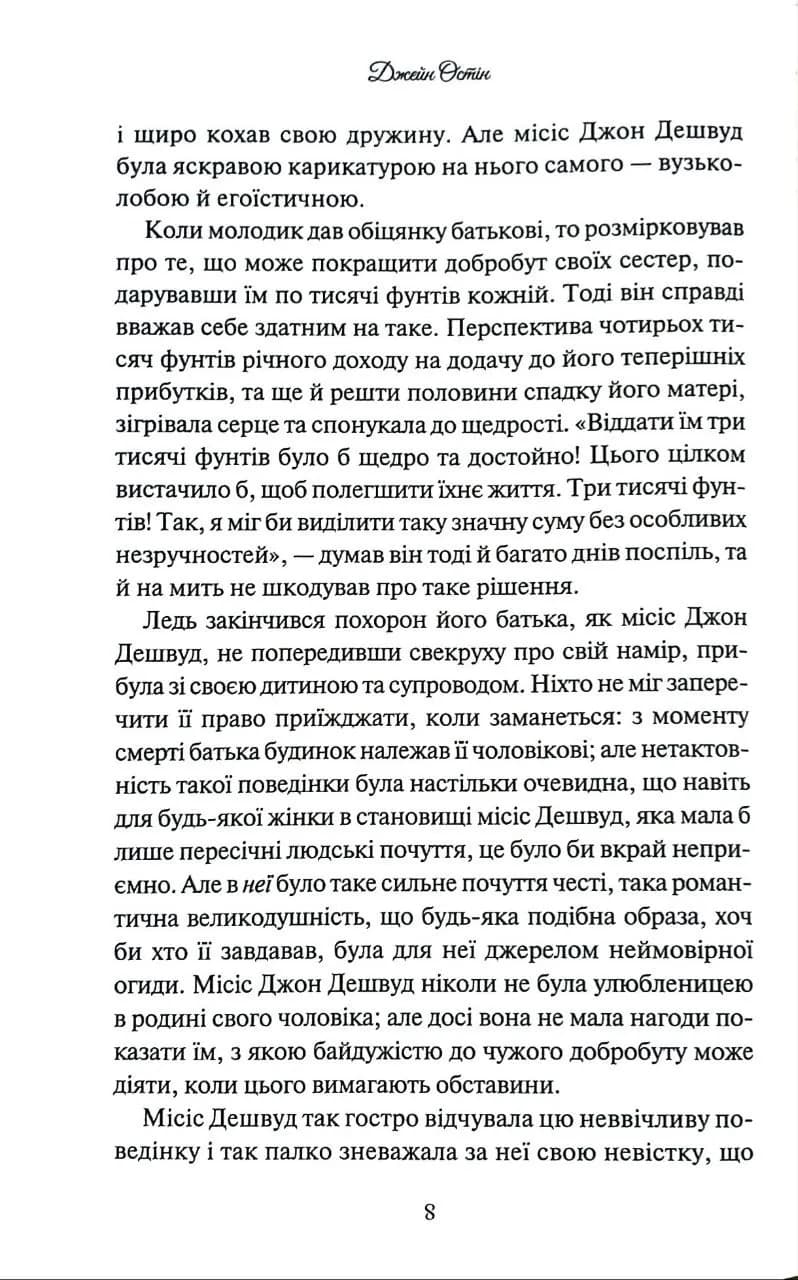 Джейн Остін

і щиро кохав свою дружину. Але місіс Джон Дешвуд була яскравою карикатурою на нього самого — вузьколобою й егоїстичною.

Коли молодик дав обіцянку батькові, то розмірковував про те, що може покращити добробут своїх сестер, подарувавши їм по тисячі фунтів кожній. Тоді він справді вважав себе здатним на таке. Перспектива чотирьох тисяч фунтів річного доходу на додачу до його теперішніх прибутків, та ще й решти половини спадку його матері, зігрівала серце та спонукала до щедрості. «Віддати їм три тисячі фунтів було б щедро та достойно! Цього цілком вистачило б, щоб полегшити їхнє життя. Три тисячі фунтів! Так, я міг би виділити таку значну суму без особливих незручностей», — думав він тоді й багато днів поспіль, та й на мить не шкодував про таке рішення.

Ледь закінчився похорон його батька, як місіс Джон Дешвуд, не попередивши свекруху про свій намір, прибула зі своєю дитиною та супроводом. Ніхто не міг заперечити її право приїжджати, коли заманеться: з моменту смерті батька будинок належав її чоловікові; але нетактовність такої поведінки була настільки очевидна, що навіть для будь-якої жінки в становищі місіс Дешвуд, яка мала б лише пересічні людські почуття, це було би вкрай неприємно. Але в неї було таке сильне почуття честі, така романтична великодушність, що будь-яка подібна образа, хоч би хто її завдавав, була для неї джерелом неймовірної огиди. Місіс Джон Дешвуд ніколи не була улюбленицею в родині свого чоловіка; але досі вона не мала нагоди показати їм, з якою байдужістю до чужого добробуту може діяти, коли цього вимагають обставини.

Місіс Дешвуд так гостро відчувала цю неввічливу поведінку і так палко зневажала за неї свою невістку, що

8